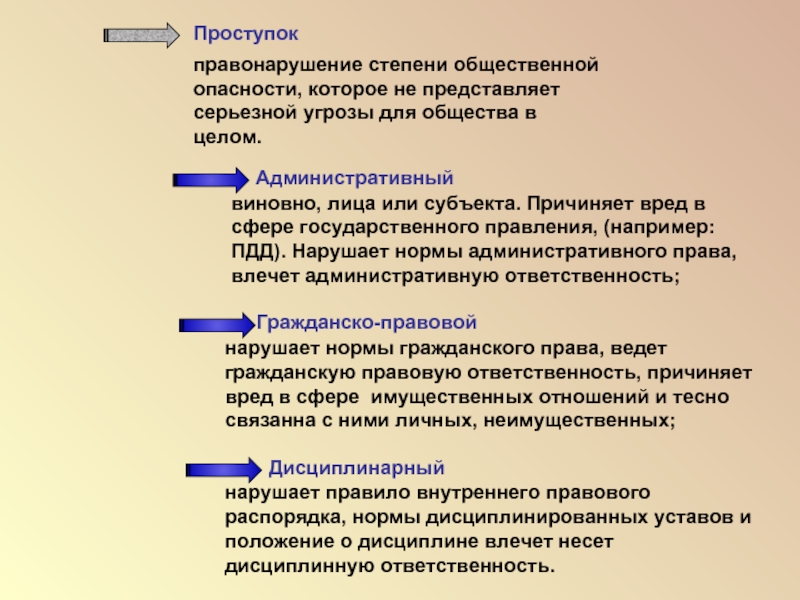 Проступок

правонарушение степени общественной опасности, которое не представляет серьезной угрозы для общества в целом.

Административный

виновно, лица или субъекта. Причиняет вред в сфере государственного правления, (например: ПДД). Нарушает нормы административного права, влечет административную ответственность;

Гражданско-правовой

нарушает нормы гражданского права, ведет гражданскую правовую ответственность, причиняет вред в сфере имущественных отношений и тесно связанна с ними личных, неимущественных;

Дисциплинарный

нарушает правило внутреннего правового распорядка, нормы дисциплинированных уставов и положение о дисциплине влечет несет дисциплинную ответственность.